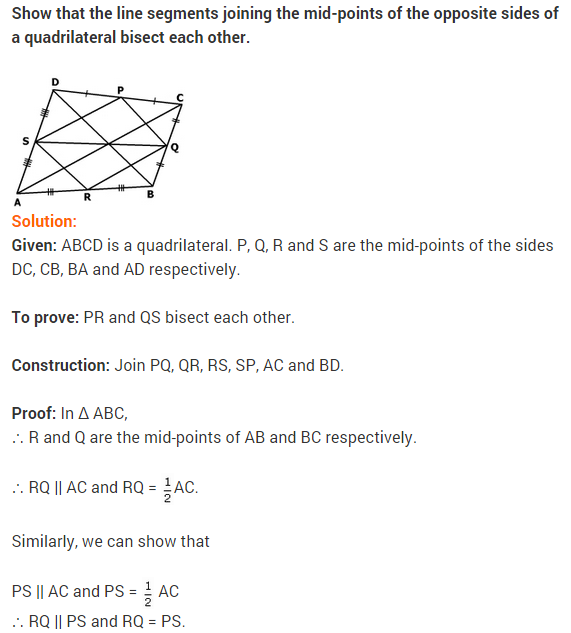 Show that the line segments joining the mid-points of the opposite sides of a quadrilateral bisect each other.

D P C S Q A R B

Solution:

Given: ABCD is a quadrilateral. P, Q, R and S are the mid-points of the sides DC, CB, BA and AD respectively.

To prove: PR and QS bisect each other.

Construction: Join PQ, QR, RS, SP, AC and BD.

Proof: In $\Delta$ ABC,
$\therefore$ R and Q are the mid-points of AB and BC respectively.

$\therefore$ RQ || AC and RQ = $\frac{1}{2}$AC.

Similarly, we can show that

PS || AC and PS = $\frac{1}{2}$ AC
$\therefore$ RQ || PS and RQ = PS.